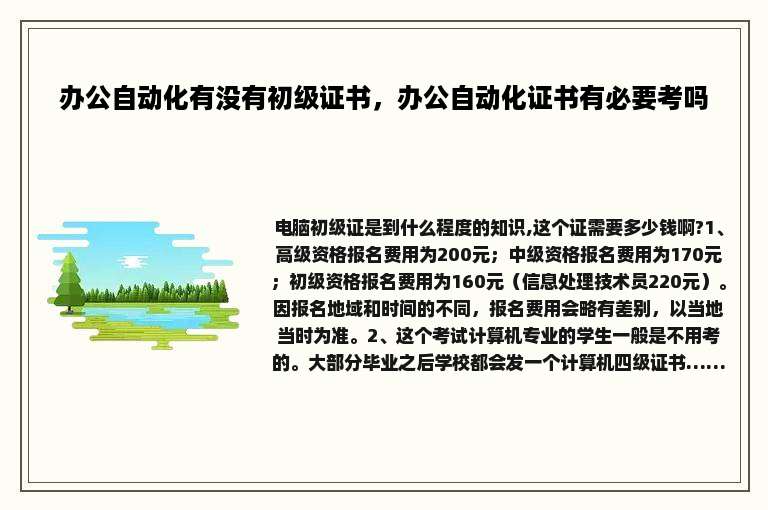 办公自动化有没有初级证书，办公自动化证书有必要考吗

电脑初级证是到什么程度的知识,这个证需要多少钱啊?1、高级资格报名费用为200元；中级资格报名费用为170元；初级资格报名费用为160元（信息处理技术员220元）。因报名地域和时间的不同，报名费用会略有差别，以当地当时为准。2、这个考试计算机专业的学生一般是不用考的。大部分毕业之后学校都会发一个计算机四级证书......